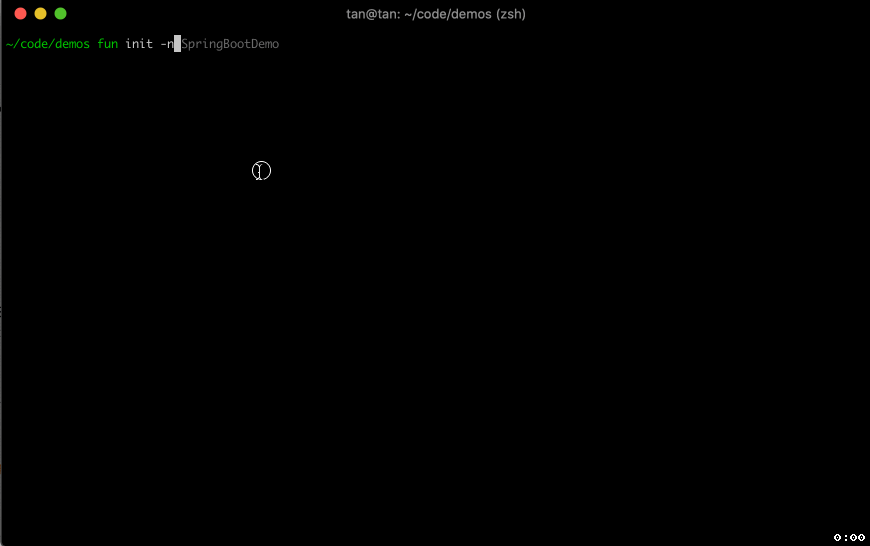 tan@tan: ~/code/demos (zsh)

~/code/demos fun init -n SpringBootDemo

0:00